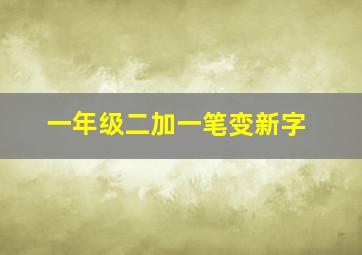 一年级二加一笔变新字